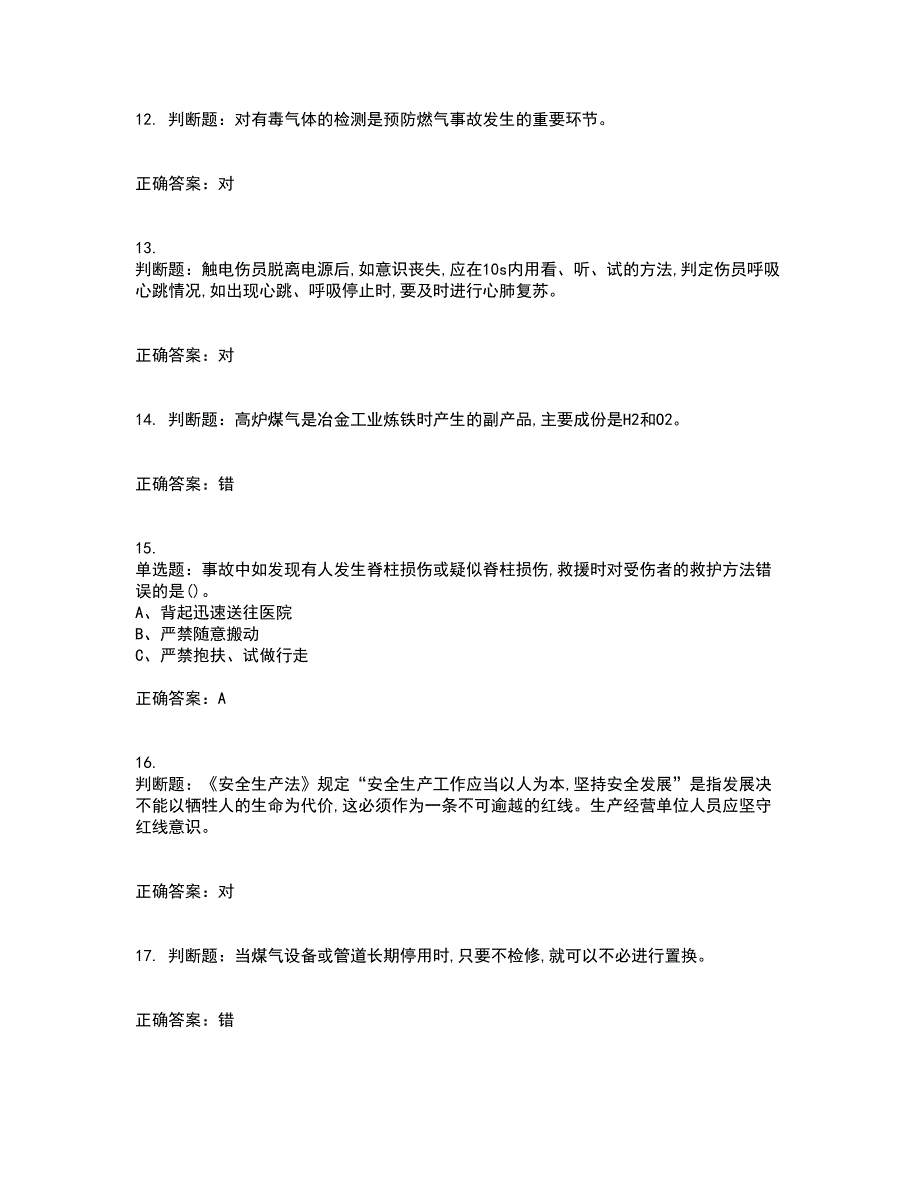 12. 判断题：对有毒气体的检测是预防燃气事故发生的重要环节。

正确答案：对

13.
判断题：触电伤员脱离电源后,如意识丧失,应在10s内用看、听、试的方法,判定伤员呼吸心跳情况,如出现心跳、呼吸停止时,要及时进行心肺复苏。

正确答案：对

14. 判断题：高炉煤气是冶金工业炼铁时产生的副产品,主要成份是H2和O2。

正确答案：错

15.
单选题：事故中如发现有人发生脊柱损伤或疑似脊柱损伤,救援时对受伤者的救护方法错误的是()。
A、背起迅速送往医院
B、严禁随意搬动
C、严禁抱扶、试做行走

正确答案：A

16.
判断题：《安全生产法》规定“安全生产工作应当以人为本,坚持安全发展”是指发展决不能以牺牲人的生命为代价,这必须作为一条不可逾越的红线。生产经营单位人员应坚守红线意识。

正确答案：对

17. 判断题：当煤气设备或管道长期停用时,只要不检修,就可以不必进行置换。

正确答案：错